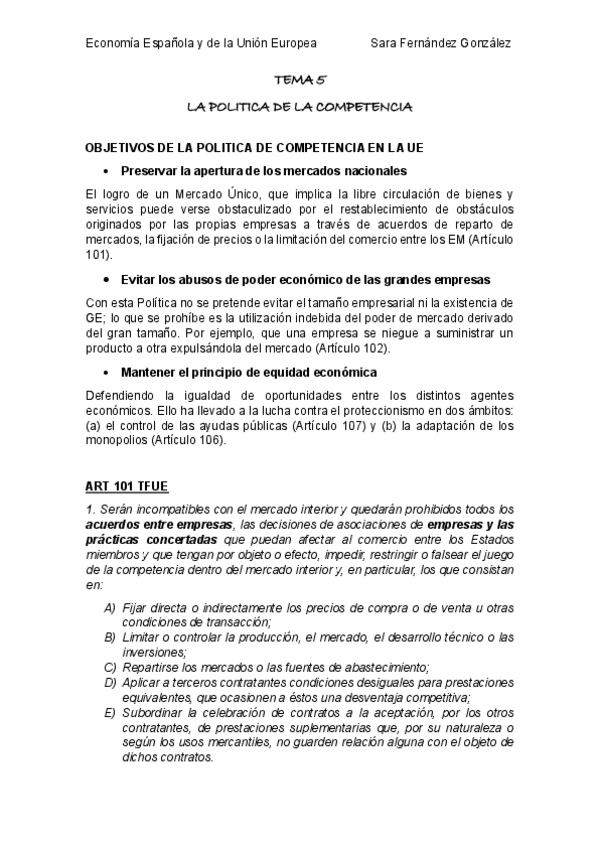 Economía Española y de la Unión Europea Sara Fernández González

TEMA 5

LA POLITICA DE LA COMPETENCIA

OBJETIVOS DE LA POLITICA DE COMPETENCIA EN LA UE

• Preservar la apertura de los mercados nacionales

El logro de un Mercado Único, que implica la libre circulación de bienes y servicios puede verse obstaculizado por el restablecimiento de obstáculos originados por las propias empresas a través de acuerdos de reparto de mercados, la fijación de precios o la limitación del comercio entre los EM (Artículo 101).

• Evitar los abusos de poder económico de las grandes empresas

Con esta Política no se pretende evitar el tamaño empresarial ni la existencia de GE; lo que se prohíbe es la utilización indebida del poder de mercado derivado del gran tamaño. Por ejemplo, que una empresa se niegue a suministrar un producto a otra expulsándola del mercado (Artículo 102).

• Mantener el principio de equidad económica

Defendiendo la igualdad de oportunidades entre los distintos agentes económicos. Ello ha llevado a la lucha contra el proteccionismo en dos ámbitos: (a) el control de las ayudas públicas (Artículo 107) y (b) la adaptación de los monopolios (Artículo 106).

ART 101 TFUE

1. Serán incompatibles con el mercado interior y quedarán prohibidos todos los acuerdos entre empresas, las decisiones de asociaciones de empresas y las prácticas concertadas que puedan afectar al comercio entre los Estados miembros y que tengan por objeto o efecto, impedir, restringir o falsear el juego de la competencia dentro del mercado interior y, en particular, los que consistan en:

A) Fijar directa o indirectamente los precios de compra o de venta u otras condiciones de transacción;
B) Limitar o controlar la producción, el mercado, el desarrollo técnico o las inversiones;
C) Repartirse los mercados o las fuentes de abastecimiento;
D) Aplicar a terceros contratantes condiciones desiguales para prestaciones equivalentes, que ocasionen a éstos una desventaja competitiva;
E) Subordinar la celebración de contratos a la aceptación, por los otros contratantes, de prestaciones suplementarias que, por su naturaleza o según los usos mercantiles, no guarden relación alguna con el objeto de dichos contratos.